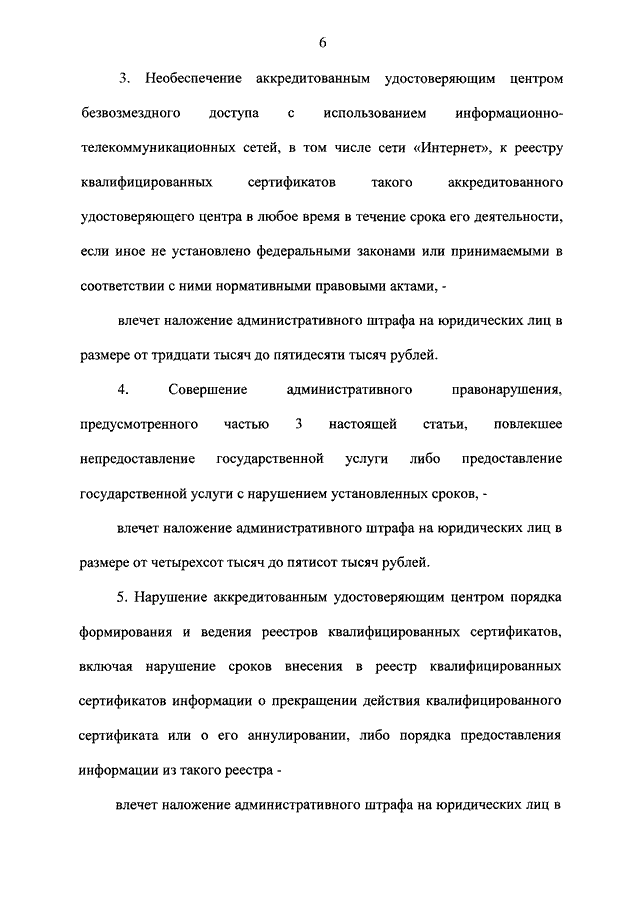 6

3. Необеспечение аккредитованным удостоверяющим центром безвозмездного доступа с использованием информационно-телекоммуникационных сетей, в том числе сети «Интернет», к реестру квалифицированных сертификатов такого аккредитованного удостоверяющего центра в любое время в течение срока его деятельности, если иное не установлено федеральными законами или принимаемыми в соответствии с ними нормативными правовыми актами, -

влечет наложение административного штрафа на юридических лиц в размере от тридцати тысяч до пятидесяти тысяч рублей.

4. Совершение административного правонарушения, предусмотренного частью 3 настоящей статьи, повлекшее непредоставление государственной услуги либо предоставление государственной услуги с нарушением установленных сроков, -

влечет наложение административного штрафа на юридических лиц в размере от четырехсот тысяч до пятисот тысяч рублей.

5. Нарушение аккредитованным удостоверяющим центром порядка формирования и ведения реестров квалифицированных сертификатов, включая нарушение сроков внесения в реестр квалифицированных сертификатов информации о прекращении действия квалифицированного сертификата или о его аннулировании, либо порядка предоставления информации из такого реестра -

влечет наложение административного штрафа на юридических лиц в